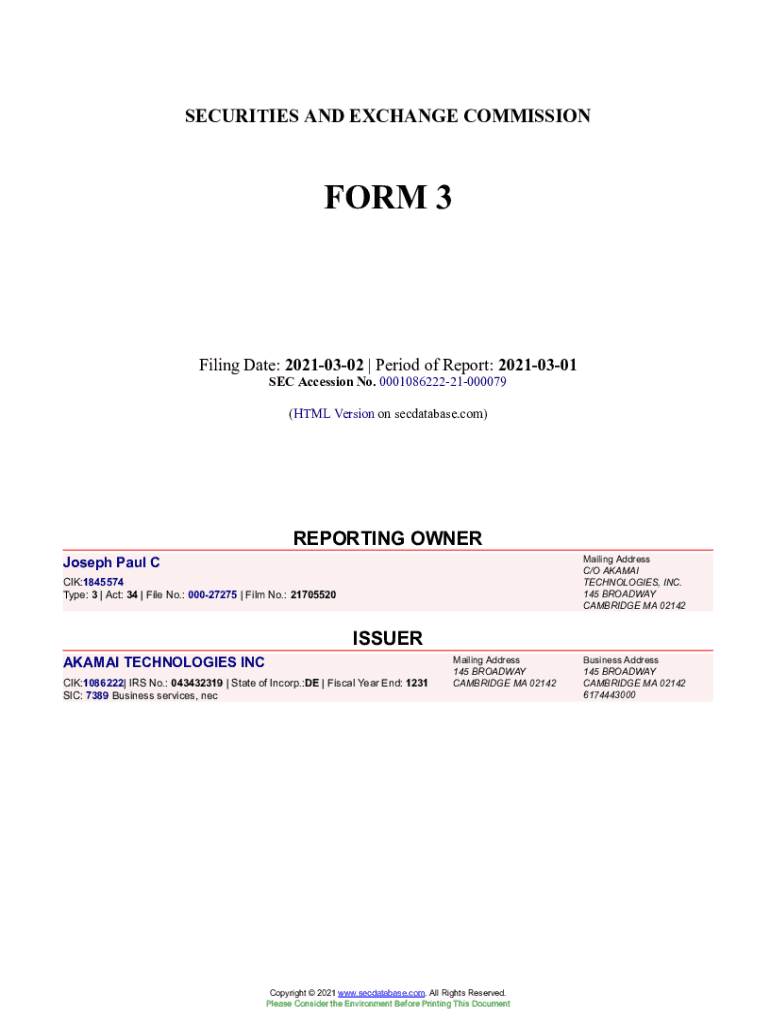 SECURITIES AND EXCHANGE COMMISSION

FORM 3

Filing Date: 2021-03-02 | Period of Report: 2021-03-01
SEC Accession No. 0001086222-21-000079

(HTML Version on secdatabase.com)

REPORTING OWNER

Joseph Paul C

CIK:1845574
Type: 3 | Act: 34 | File No.: 000-27275 | Film No.: 21705520

Mailing Address
C/O AKAMAI TECHNOLOGIES, INC.
145 BROADWAY
CAMBRIDGE MA 02142

ISSUER

AKAMAI TECHNOLOGIES INC

CIK:1086222| IRS No.: 043432319 | State of Incorp.:DE | Fiscal Year End: 1231
SIC: 7389 Business services, nec

Mailing Address
145 BROADWAY
CAMBRIDGE MA 02142

Business Address
145 BROADWAY
CAMBRIDGE MA 02142
6174443000

Copyright © 2021 www.secdatabase.com. All Rights Reserved.
Please Consider the Environment Before Printing This Document